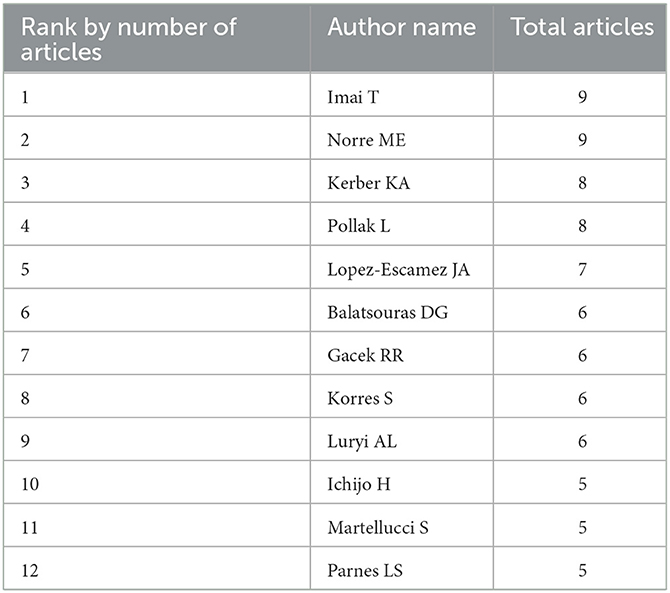 | Rank by number of articles | Author name | Total articles |
|---|---|---|
| 1 | Imai T | 9 |
| 2 | Norre ME | 9 |
| 3 | Kerber KA | 8 |
| 4 | Pollak L | 8 |
| 5 | Lopez-Escamez JA | 7 |
| 6 | Balatsouras DG | 6 |
| 7 | Gacek RR | 6 |
| 8 | Korres S | 6 |
| 9 | Luryi AL | 6 |
| 10 | Ichijo H | 5 |
| 11 | Martellucci S | 5 |
| 12 | Parnes LS | 5 |